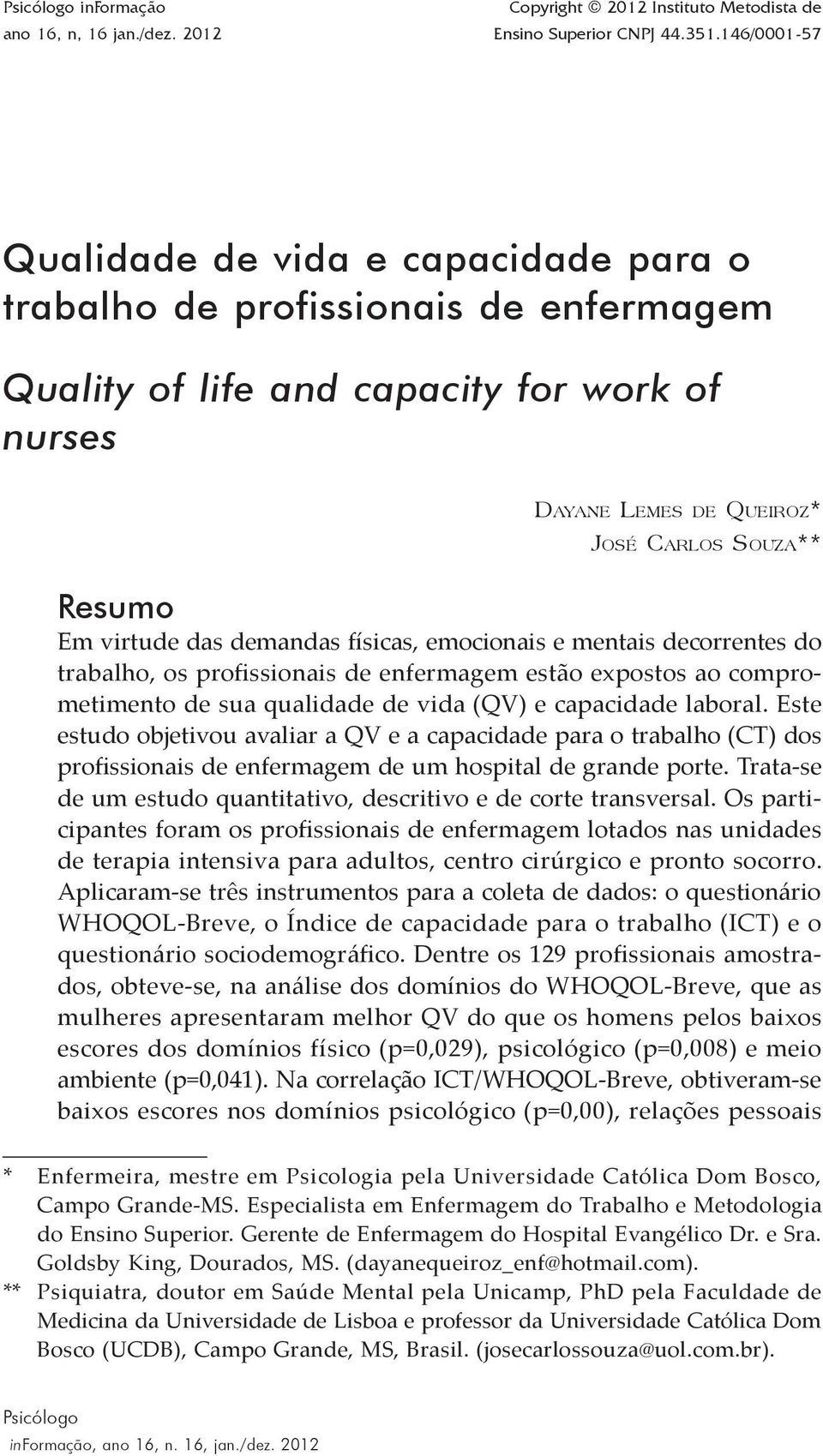 Psicólogo inFormação
ano 16, n, 16 jan./dez. 2012

Copyright © 2012 Instituto Metodista de Ensino Superior CNPJ 44.351.146/0001-57

Qualidade de vida e capacidade para o trabalho de profissionais de enfermagem

Quality of life and capacity for work of nurses

Dayane Lemes de Queiroz*
José Carlos Souza**

Resumo
Em virtude das demandas físicas, emocionais e mentais decorrentes do trabalho, os profissionais de enfermagem estão expostos ao comprometimento de sua qualidade de vida (QV) e capacidade laboral. Este estudo objetivou avaliar a QV e a capacidade para o trabalho (CT) dos profissionais de enfermagem de um hospital de grande porte. Trata-se de um estudo quantitativo, descritivo e de corte transversal. Os participantes foram os profissionais de enfermagem lotados nas unidades de terapia intensiva para adultos, centro cirúrgico e pronto socorro. Aplicaram-se três instrumentos para a coleta de dados: o questionário WHOQOL-Breve, o Índice de capacidade para o trabalho (ICT) e o questionário sociodemográfico. Dentre os 129 profissionais amostrados, obteve-se, na análise dos domínios do WHOQOL-Breve, que as mulheres apresentaram melhor QV do que os homens pelos baixos escores dos domínios físico (p=0,029), psicológico (p=0,008) e meio ambiente (p=0,041). Na correlação ICT/WHOQOL-Breve, obtiveram-se baixos escores nos domínios psicológico (p=0,00), relações pessoais

* Enfermeira, mestre em Psicologia pela Universidade Católica Dom Bosco, Campo Grande-MS. Especialista em Enfermagem do Trabalho e Metodologia do Ensino Superior. Gerente de Enfermagem do Hospital Evangélico Dr. e Sra. Goldsby King, Dourados, MS. (dayanequeiroz_enf@hotmail.com).
** Psiquiatra, doutor em Saúde Mental pela Unicamp, PhD pela Faculdade de Medicina da Universidade de Lisboa e professor da Universidade Católica Dom Bosco (UCDB), Campo Grande, MS, Brasil. (josecarlossouza@uol.com.br).

Psicólogo
inFormação, ano 16, n. 16, jan./dez. 2012